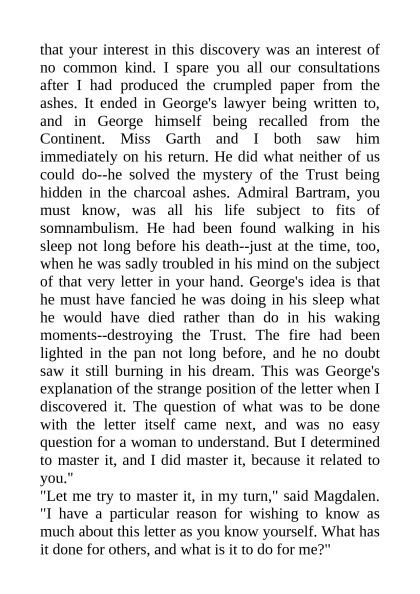 that your interest in this discovery was an interest of no common kind. I spare you all our consultations after I had produced the crumpled paper from the ashes. It ended in George's lawyer being written to, and in George himself being recalled from the Continent. Miss Garth and I both saw him immediately on his return. He did what neither of us could do--he solved the mystery of the Trust being hidden in the charcoal ashes. Admiral Bartram, you must know, was all his life subject to fits of somnambulism. He had been found walking in his sleep not long before his death--just at the time, too, when he was sadly troubled in his mind on the subject of that very letter in your hand. George's idea is that he must have fancied he was doing in his sleep what he would have died rather than do in his waking moments--destroying the Trust. The fire had been lighted in the pan not long before, and he no doubt saw it still burning in his dream. This was George's explanation of the strange position of the letter when I discovered it. The question of what was to be done with the letter itself came next, and was no easy question for a woman to understand. But I determined to master it, and I did master it, because it related to you."
"Let me try to master it, in my turn," said Magdalen. "I have a particular reason for wishing to know as much about this letter as you know yourself. What has it done for others, and what is it to do for me?"